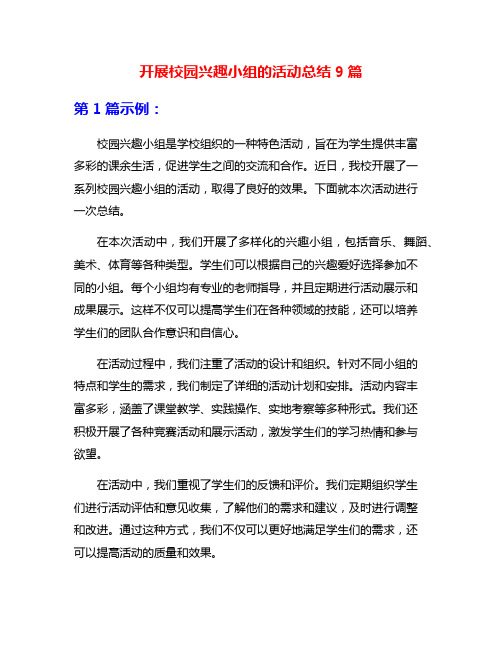 开展校园兴趣小组的活动总结 9 篇

第 1 篇示例：

校园兴趣小组是学校组织的一种特色活动，旨在为学生提供丰富多彩的课余生活，促进学生之间的交流和合作。近日，我校开展了一系列校园兴趣小组的活动，取得了良好的效果。下面就本次活动进行一次总结。

在本次活动中，我们开展了多样化的兴趣小组，包括音乐、舞蹈、美术、体育等各种类型。学生们可以根据自己的兴趣爱好选择参加不同的小组。每个小组均有专业的老师指导，并且定期进行活动展示和成果展示。这样不仅可以提高学生们在各种领域的技能，还可以培养学生们的团队合作意识和自信心。

在活动过程中，我们注重了活动的设计和组织。针对不同小组的特点和学生的需求，我们制定了详细的活动计划和安排。活动内容丰富多彩，涵盖了课堂教学、实践操作、实地考察等多种形式。我们还积极开展了各种竞赛活动和展示活动，激发学生们的学习热情和参与欲望。

在活动中，我们重视了学生们的反馈和评价。我们定期组织学生们进行活动评估和意见收集，了解他们的需求和建议，及时进行调整和改进。通过这种方式，我们不仅可以更好地满足学生们的需求，还可以提高活动的质量和效果。